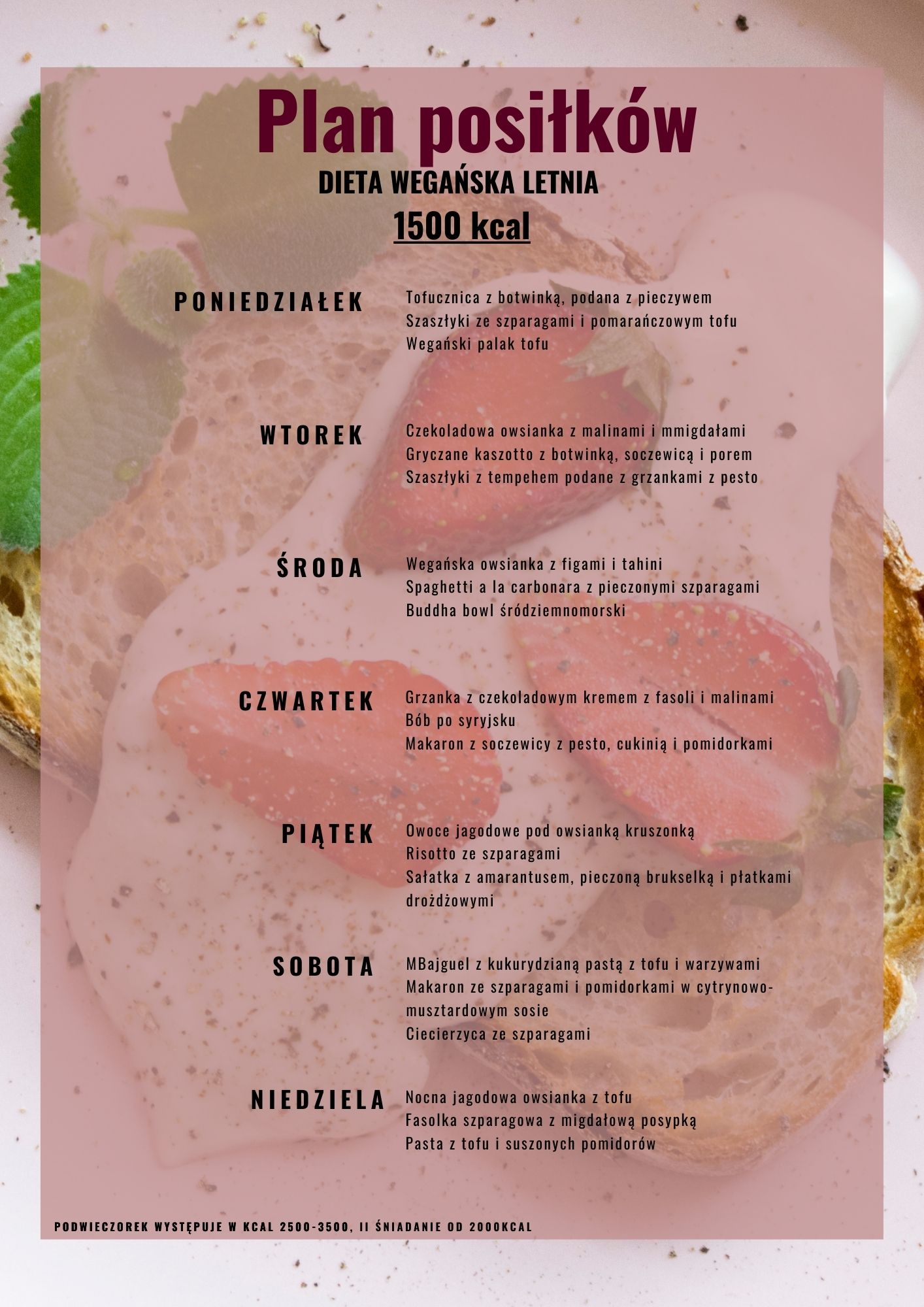 Plan posiłków

DIETA WEGAŃSKA LETNIA

1500 kcal

PONIEDZIAŁEK

Tofucznica z botwinką, podana z pieczywem
Szaszłyki ze szparagami i pomarańczowym tofu
Wegański palak tofu

WTOREK

Czekoladowa owsianka z malinami i mmigdałami
Gryczane kaszotto z botwinką, soczewicą i porem
Szaszłyki z tempehem podane z grzankami z pesto

ŚRODA

Wegańska owsianka z figami i tahini
Spaghetti a la carbonara z pieczonymi szparagami
Buddha bowl śródziemnomorski

CZWARTEK

Grzanka z czekoladowym kremem z fasoli i malinami
Bób po syryjsku
Makaron z soczewicy z pesto, cukinią i pomidorkami

PIĄTEK

Owoce jagodowe pod owsianką kruszonką
Risotto ze szparagami
Sałatka z amarantusem, pieczoną brukselką i płatkami drożdżowymi

SOBOTA

MBajguel z kukurydzianą pastą z tofu i warzywami
Makaron ze szparagami i pomidorkami w cytrynowo-musztardowym sosie
Ciecierzyca ze szparagami

NIEDZIELA

Nocna jagodowa owsianka z tofu
Fasolka szparagowa z migdałową posypką
Pasta z tofu i suszonych pomidorów

PODWIECZOREK WYSTĘPUJE W KCAL 2500-3500, II ŚNIADANIE OD 2000KCAL